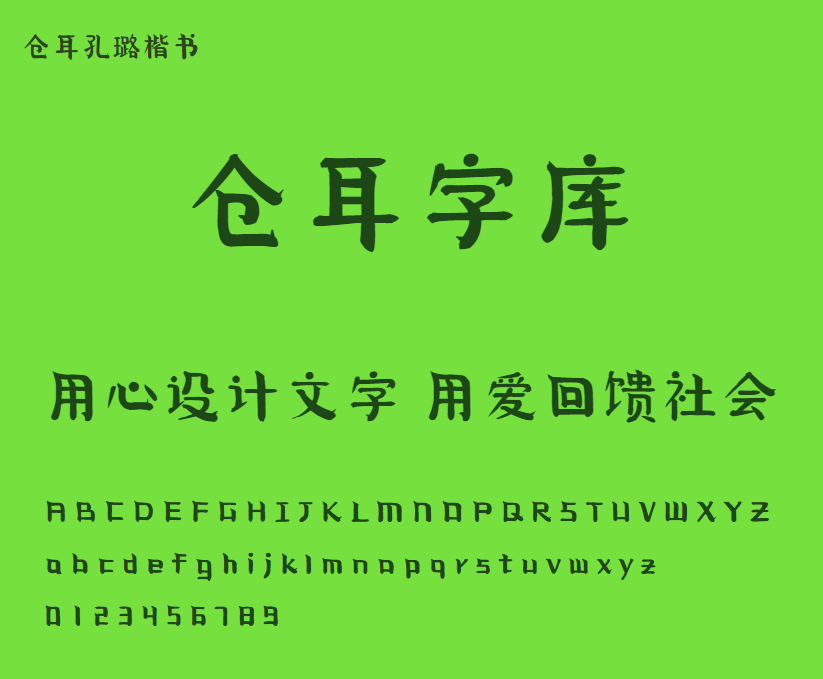 仓耳孔璐楷书

仓耳字库

用心设计文字 用爱回馈社会

ABCDEFGHIJKLMNOPQRSTUVWXYZ

abcdefghijklmnopqrstuvwxyz

0123456789